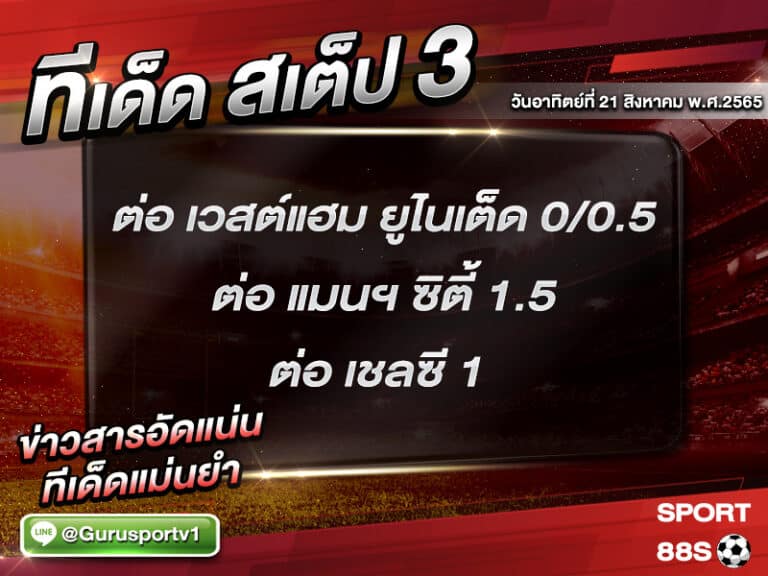 ทีเด็ด สเต็ป 3

วันอาทิตย์ที่ 21 สิงหาคม พ.ศ.2565

ต่อ เวสต์แฮม ยูไนเต็ด 0/0.5

ต่อ แมนฯ ซิตี้ 1.5

ต่อ เชลซี 1

ข่าวสารอัดแน่น
ทีเด็ดแม่นยำ

LINE @Gurusportv1

SPORT
88S